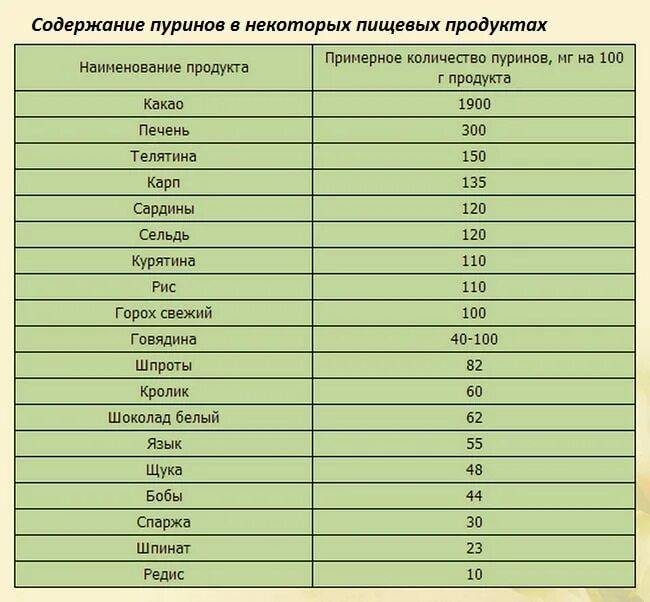 Содержание пуринов в некоторых пищевых продуктах

| Наименование продукта | Примерное количество пуринов, мг на 100 г продукта |
|---|---|
| Какао | 1900 |
| Печень | 300 |
| Телятина | 150 |
| Карп | 135 |
| Сардины | 120 |
| Сельдь | 120 |
| Курятина | 110 |
| Рис | 110 |
| Горох свежий | 100 |
| Говядина | 40-100 |
| Шпроты | 82 |
| Кролик | 60 |
| Шоколад белый | 62 |
| Язык | 55 |
| Щука | 48 |
| Бобы | 44 |
| Спаржа | 30 |
| Шпинат | 23 |
| Редис | 10 |